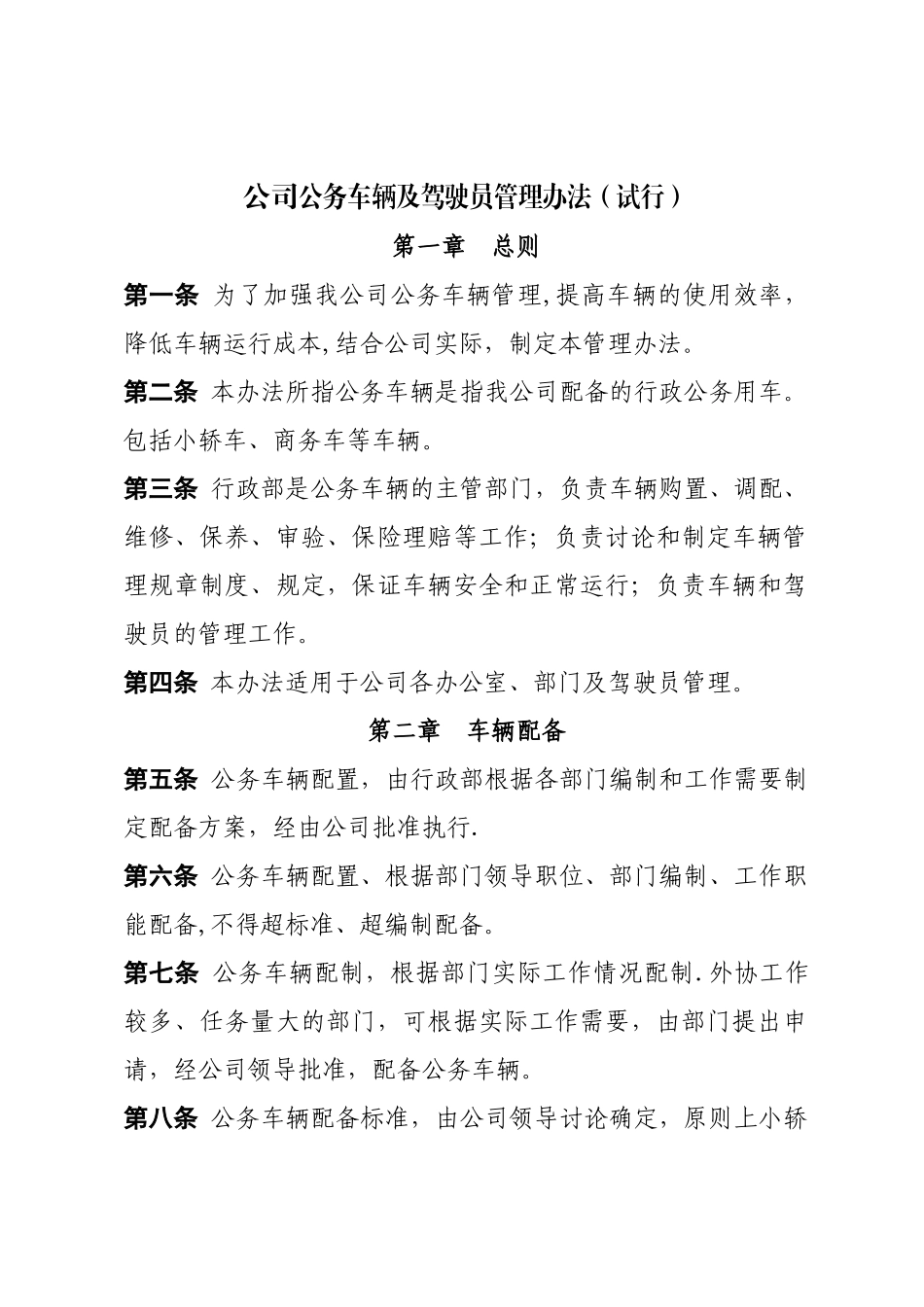 公司公务车辆及驾驶员管理办法（试行）

第一章　总则

第一条 为了加强我公司公务车辆管理,提高车辆的使用效率，降低车辆运行成本,结合公司实际，制定本管理办法。

第二条 本办法所指公务车辆是指我公司配备的行政公务用车。包括小轿车、商务车等车辆。

第三条 行政部是公务车辆的主管部门，负责车辆购置、调配、维修、保养、审验、保险理赔等工作；负责讨论和制定车辆管理规章制度、规定，保证车辆安全和正常运行；负责车辆和驾驶员的管理工作。

第四条 本办法适用于公司各办公室、部门及驾驶员管理。

第二章　车辆配备

第五条 公务车辆配置，由行政部根据各部门编制和工作需要制定配备方案，经由公司批准执行.

第六条 公务车辆配置、根据部门领导职位、部门编制、工作职能配备,不得超标准、超编制配备。

第七条 公务车辆配制，根据部门实际工作情况配制.外协工作较多、任务量大的部门，可根据实际工作需要，由部门提出申请，经公司领导批准，配备公务车辆。

第八条 公务车辆配备标准，由公司领导讨论确定，原则上小轿